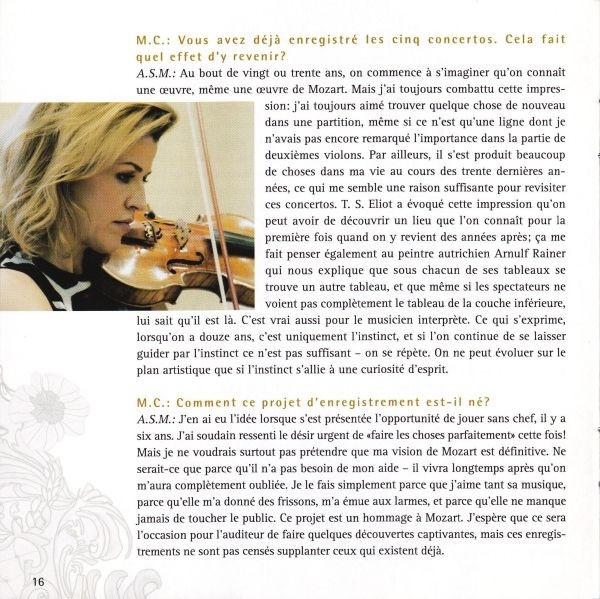 M.C.: Vous avez déjà enregistré les cinq concertos. Cela fait quel effet d'y revenir?

A.S.M.: Au bout de vingt ou trente ans, on commence à s'imaginer qu'on connaît une œuvre, même une œuvre de Mozart. Mais j'ai toujours combattu cette impression: j'ai toujours aimé trouver quelque chose de nouveau dans une partition, même si ce n'est qu'une ligne dont je n'avais pas encore remarqué l'importance dans la partie de deuxièmes violons. Par ailleurs, il s'est produit beaucoup de choses dans ma vie au cours des trente dernières années, ce qui me semble une raison suffisante pour revisiter ces concertos. T. S. Eliot a évoqué cette impression qu'on peut avoir de découvrir un lieu que l'on connaît pour la première fois quand on y revient des années après; ça me fait penser également au peintre autrichien Arnulf Rainer qui nous explique que sous chacun de ses tableaux se trouve un autre tableau, et que même si les spectateurs ne voient pas complètement le tableau de la couche inférieure, lui sait qu'il est là. C'est vrai aussi pour le musicien interprète. Ce qui s'exprime, lorsqu'on a douze ans, c'est uniquement l'instinct, et si l'on continue de se laisser guider par l'instinct ce n'est pas suffisant – on se répète. On ne peut évoluer sur le plan artistique que si l'instinct s'allie à une curiosité d'esprit.

M.C.: Comment ce projet d'enregistrement est-il né?

A.S.M.: J'en ai eu l'idée lorsque s'est présentée l'opportunité de jouer sans chef, il y a six ans. J'ai soudain ressenti le désir urgent de «faire les choses parfaitement» cette fois! Mais je ne voudrais surtout pas prétendre que ma vision de Mozart est définitive. Ne serait-ce que parce qu'il n'a pas besoin de mon aide – il vivra longtemps après qu'on m'aura complètement oubliée. Je le fais simplement parce que j'aime tant sa musique, parce qu'elle m'a donné des frissons, m'a émue aux larmes, et parce qu'elle ne manque jamais de toucher le public. Ce projet est un hommage à Mozart. J'espère que ce sera l'occasion pour l'auditeur de faire quelques découvertes captivantes, mais ces enregistrements ne sont pas censés supplanter ceux qui existent déjà.

16